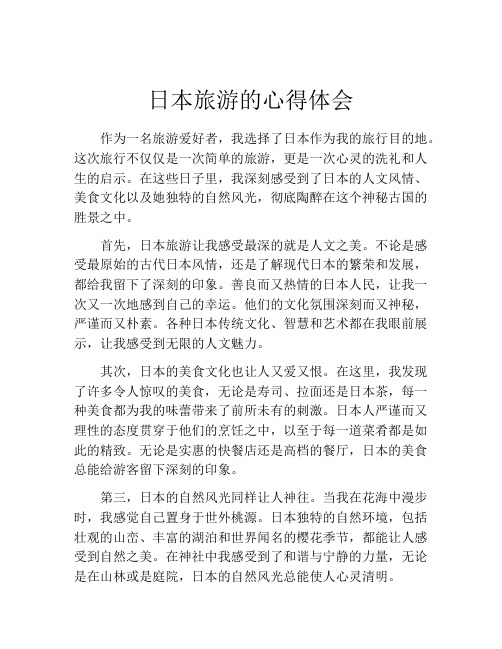 日本旅游的心得体会

作为一名旅游爱好者，我选择了日本作为我的旅行目的地。这次旅行不仅仅是一次简单的旅游，更是一次心灵的洗礼和人生的启示。在这些日子里，我深刻感受到了日本的人文风情、美食文化以及她独特的自然风光，彻底陶醉在这个神秘古国的胜景之中。

首先，日本旅游让我感受最深的就是人文之美。不论是感受最原始的古代日本风情，还是了解现代日本的繁荣和发展，都给我留下了深刻的印象。善良而又热情的日本人民，让我一次又一次地感到自己的幸运。他们的文化氛围深刻而又神秘，严谨而又朴素。各种日本传统文化、智慧和艺术都在我眼前展示，让我感受到无限的人文魅力。

其次，日本的美食文化也让人又爱又恨。在这里，我发现了许多令人惊叹的美食，无论是寿司、拉面还是日本茶，每一种美食都为我的味蕾带来了前所未有的刺激。日本人严谨而又理性的态度贯穿于他们的烹饪之中，以至于每一道菜肴都是如此的精致。无论是实惠的快餐店还是高档的餐厅，日本的美食总能给游客留下深刻的印象。

第三，日本的自然风光同样让人神往。当我在花海中漫步时，我感觉自己置身于世外桃源。日本独特的自然环境，包括壮观的山峦、丰富的湖泊和世界闻名的樱花季节，都能让人感受到自然之美。在神社中我感受到了和谐与宁静的力量，无论是在山林或是庭院，日本的自然风光总能使人心灵清明。